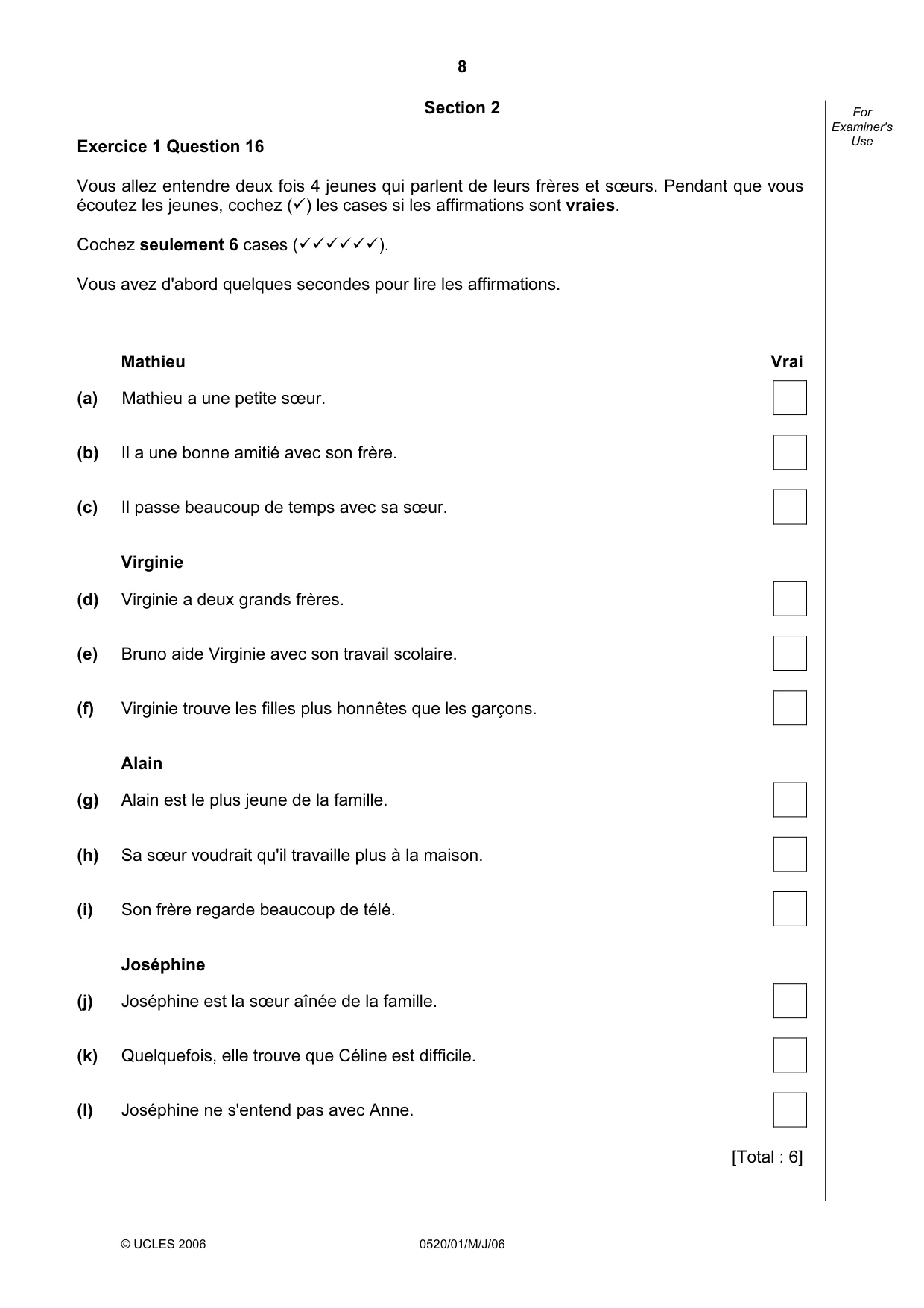 8

Section 2

For Examiner's Use

Exercice 1 Question 16

Vous allez entendre deux fois 4 jeunes qui parlent de leurs frères et sœurs. Pendant que vous écoutez les jeunes, cochez (✓) les cases si les affirmations sont vraies.

Cochez seulement 6 cases (✓✓✓✓✓✓).

Vous avez d'abord quelques secondes pour lire les affirmations.

Mathieu

Vrai

(a) Mathieu a une petite sœur. ☐

(b) Il a une bonne amitié avec son frère. ☐

(c) Il passe beaucoup de temps avec sa sœur. ☐

Virginie

(d) Virginie a deux grands frères. ☐

(e) Bruno aide Virginie avec son travail scolaire. ☐

(f) Virginie trouve les filles plus honnêtes que les garçons. ☐

Alain

(g) Alain est le plus jeune de la famille. ☐

(h) Sa sœur voudrait qu'il travaille plus à la maison. ☐

(i) Son frère regarde beaucoup de télé. ☐

Joséphine

(j) Joséphine est la sœur aînée de la famille. ☐

(k) Quelquefois, elle trouve que Céline est difficile. ☐

(l) Joséphine ne s'entend pas avec Anne. ☐

[Total : 6]

© UCLES 2006 0520/01/M/J/06